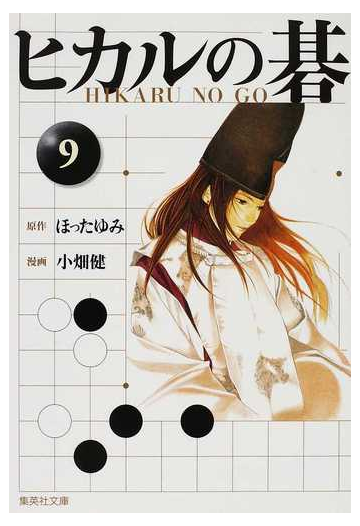 ヒカルの碁
HIKARU NO GO

9

原作 ほったゆみ
漫画 小畑健

集英社文庫